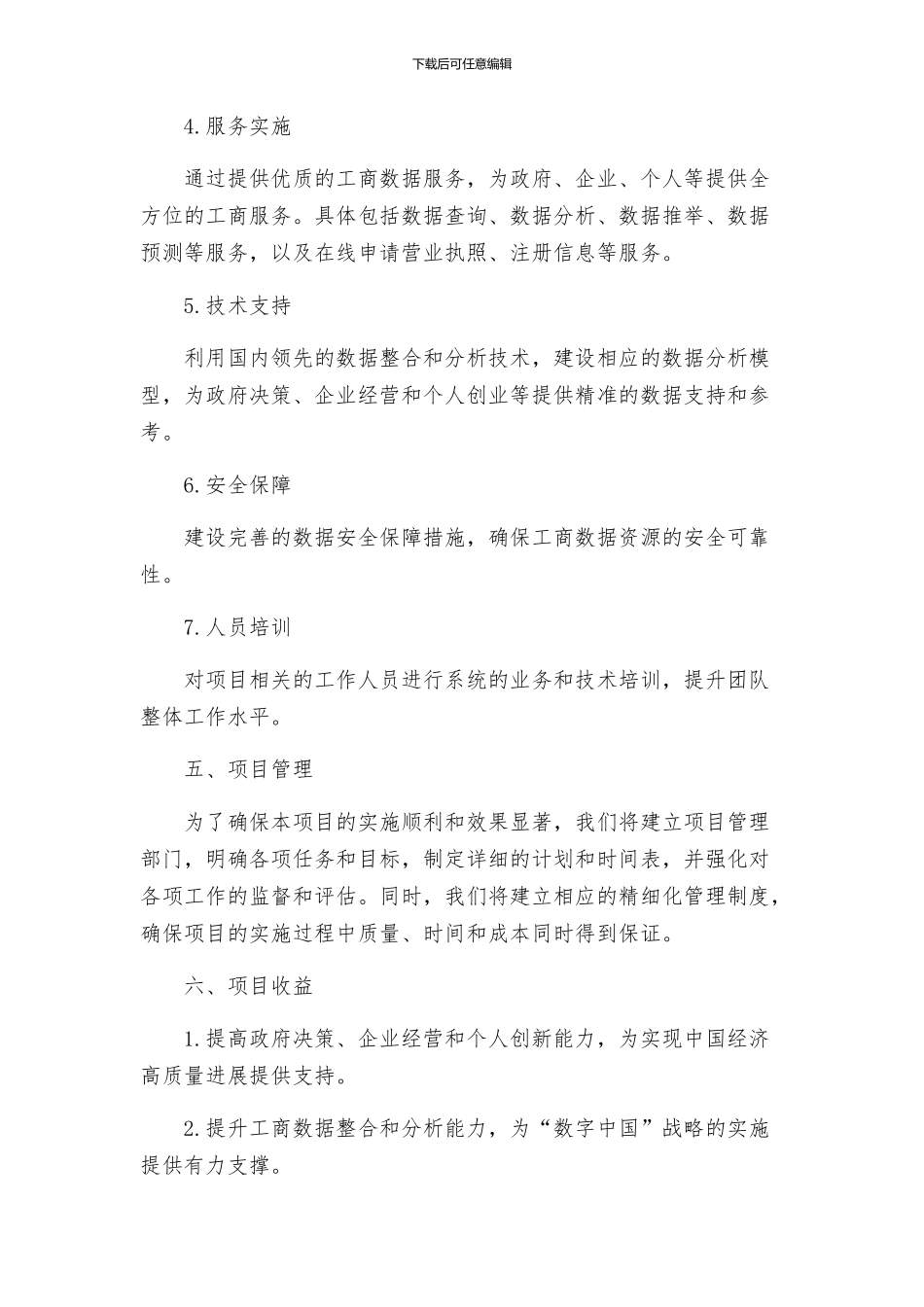 下载后可任意编辑

4.服务实施

通过提供优质的工商数据服务，为政府、企业、个人等提供全方位的工商服务。具体包括数据查询、数据分析、数据推举、数据预测等服务，以及在线申请营业执照、注册信息等服务。

5.技术支持

利用国内领先的数据整合和分析技术，建设相应的数据分析模型，为政府决策、企业经营和个人创业等提供精准的数据支持和参考。

6.安全保障

建设完善的数据安全保障措施，确保工商数据资源的安全可靠性。

7.人员培训

对项目相关的工作人员进行系统的业务和技术培训，提升团队整体工作水平。

五、项目管理

为了确保本项目的实施顺利和效果显著，我们将建立项目管理部门，明确各项任务和目标，制定详细的计划和时间表，并强化对各项工作的监督和评估。同时，我们将建立相应的精细化管理制度，确保项目的实施过程中质量、时间和成本同时得到保证。

六、项目收益

1.提高政府决策、企业经营和个人创新能力，为实现中国经济高质量进展提供支持。

2.提升工商数据整合和分析能力，为“数字中国”战略的实施提供有力支撑。